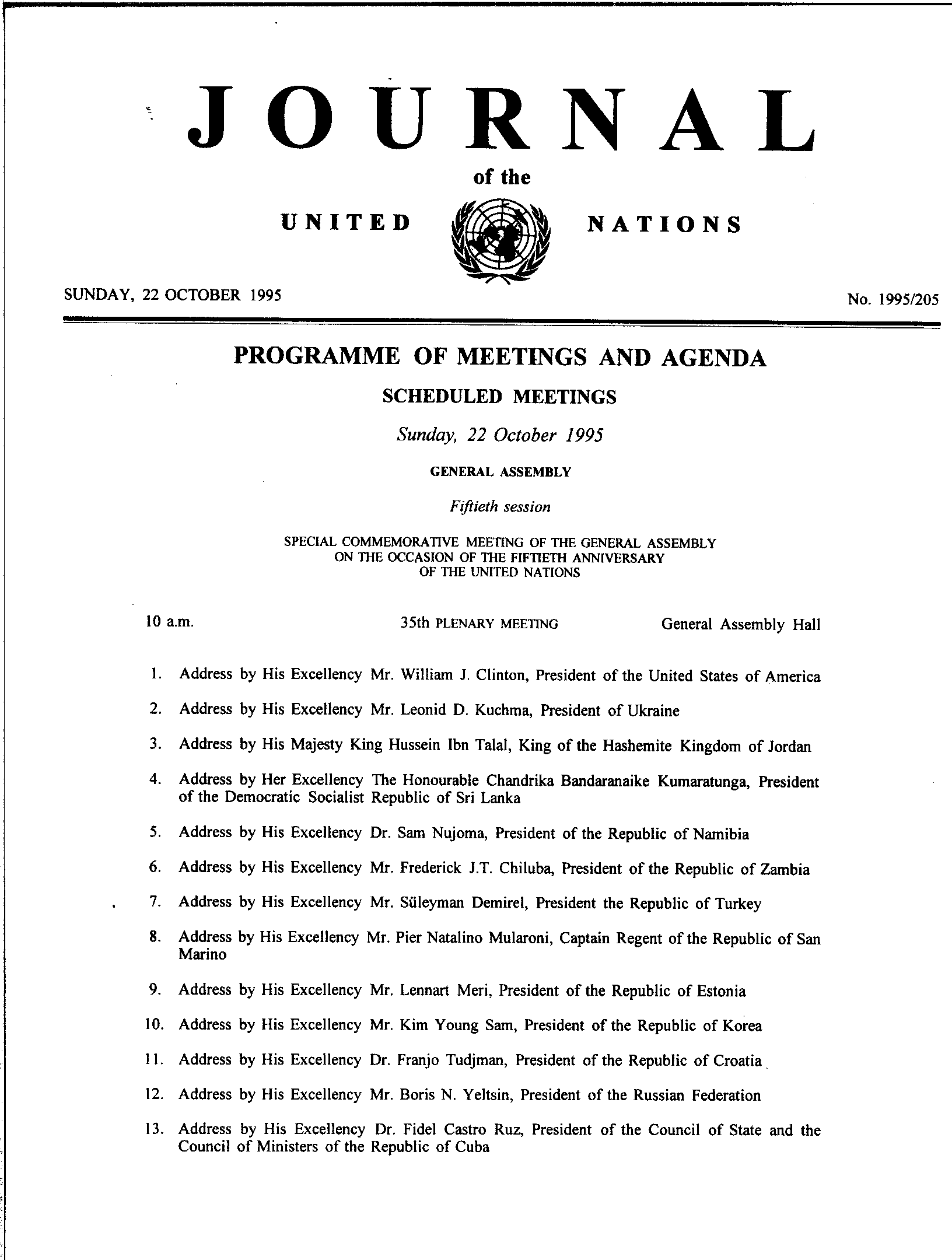 JOURNAL

of the

UNITED NATIONS

SUNDAY, 22 OCTOBER 1995

No. 1995/205

PROGRAMME OF MEETINGS AND AGENDA

SCHEDULED MEETINGS

Sunday, 22 October 1995

GENERAL ASSEMBLY

Fiftieth session

SPECIAL COMMEMORATIVE MEETING OF THE GENERAL ASSEMBLY ON THE OCCASION OF THE FIFTIETH ANNIVERSARY OF THE UNITED NATIONS

10 a.m. 35th PLENARY MEETING General Assembly Hall

1. Address by His Excellency Mr. William J. Clinton, President of the United States of America

2. Address by His Excellency Mr. Leonid D. Kuchma, President of Ukraine

3. Address by His Majesty King Hussein Ibn Talal, King of the Hashemite Kingdom of Jordan

4. Address by Her Excellency The Honourable Chandrika Bandaranaike Kumaratunga, President of the Democratic Socialist Republic of Sri Lanka

5. Address by His Excellency Dr. Sam Nujoma, President of the Republic of Namibia

6. Address by His Excellency Mr. Frederick J.T. Chiluba, President of the Republic of Zambia

7. Address by His Excellency Mr. Süleyman Demirel, President the Republic of Turkey

8. Address by His Excellency Mr. Pier Natalino Mularoni, Captain Regent of the Republic of San Marino

9. Address by His Excellency Mr. Lennart Meri, President of the Republic of Estonia

10. Address by His Excellency Mr. Kim Young Sam, President of the Republic of Korea

11. Address by His Excellency Dr. Franjo Tudjman, President of the Republic of Croatia

12. Address by His Excellency Mr. Boris N. Yeltsin, President of the Russian Federation

13. Address by His Excellency Dr. Fidel Castro Ruz, President of the Council of State and the Council of Ministers of the Republic of Cuba